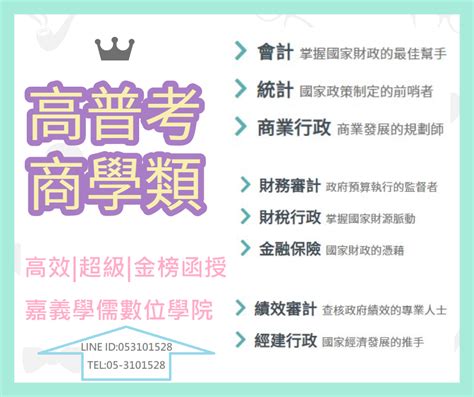 高普考
商學類

高效|超級|金榜函授

嘉義學儒數位學院

LINE ID:053101528
TEL:05-3101528

會計 掌握國家財政的最佳幫手

統計 國家政策制定的前哨者

商業行政 商業發展的規劃師

財務審計 政府預算執行的監督者

財稅行政 掌握國家財源脈動

金融保險 國家財政的憑藉

績效審計 查核政府績效的專業人士

經建行政 國家經濟發展的推手